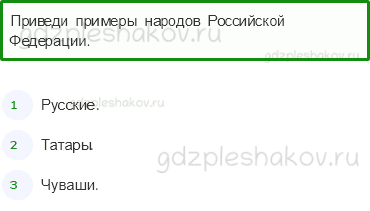 Приведи примеры народов Российской Федерации.

gdzpleshakov.ru

gdzpleshakov.ru

1 Русские.

gdzpleshakov.ru

2 Татары.

gdzpleshakov.ru

3 Чуваши.